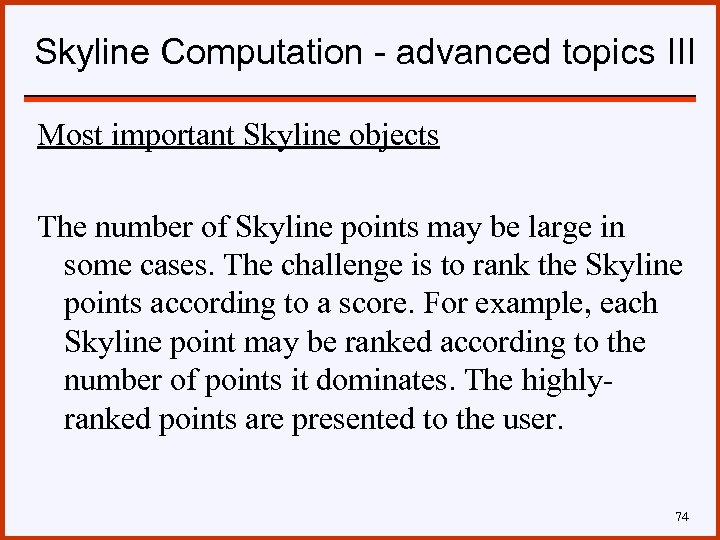 Skyline Computation - advanced topics III

Most important Skyline objects

The number of Skyline points may be large in some cases. The challenge is to rank the Skyline points according to a score. For example, each Skyline point may be ranked according to the number of points it dominates. The highly-ranked points are presented to the user.

74